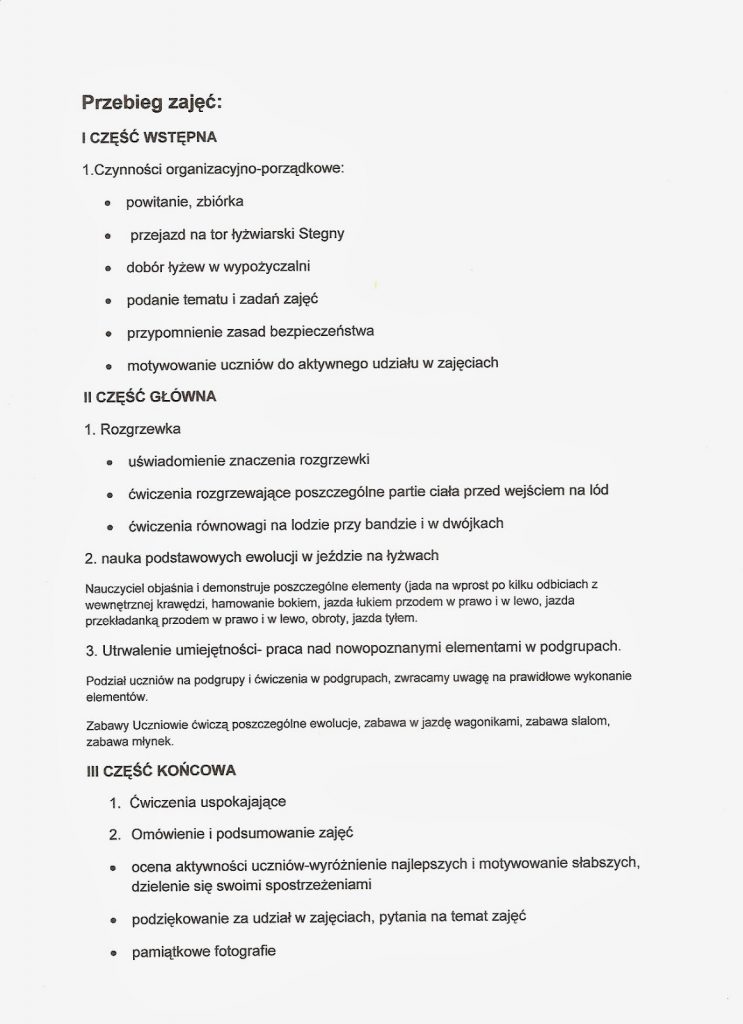 Przebieg zajęć:

I CZĘŚĆ WSTĘPNA

1.Czynności organizacyjno-porządkowe:

- powitanie, zbiórka
- przejazd na tor łyżwiarski Stegny
- dobór łyżew w wypożyczalni
- podanie tematu i zadań zajęć
- przypomnienie zasad bezpieczeństwa
- motywowanie uczniów do aktywnego udziału w zajęciach

II CZĘŚĆ GŁÓWNA

1. Rozgrzewka

- uświadomienie znaczenia rozgrzewki
- ćwiczenia rozgrzewające poszczególne partie ciała przed wejściem na lód
- ćwiczenia równowagi na lodzie przy bandzie i w dwójkach

2. nauka podstawowych ewolucji w jeździe na łyżwach

Nauczyciel objaśnia i demonstruje poszczególne elementy (jada na wprost po kilku odbiciach z wewnętrznej krawędzi, hamowanie bokiem, jazda łukiem przodem w prawo i w lewo, jazda przekładanką przodem w prawo i w lewo, obroty, jazda tyłem.

3. Utrwalenie umiejętności- praca nad nowopoznanymi elementami w podgrupach.

Podział uczniów na podgrupy i ćwiczenia w podgrupach, zwracamy uwagę na prawidłowe wykonanie elementów.

Zabawy Uczniowie ćwiczą poszczególne ewolucje, zabawa w jazdę wagonikami, zabawa slalom, zabawa młynek.

III CZĘŚĆ KOŃCOWA

1. Ćwiczenia uspokajające
2. Omówienie i podsumowanie zajęć

- ocena aktywności uczniów-wyróżnienie najlepszych i motywowanie słabszych, dzielenie się swoimi spostrzeżeniami
- podziękowanie za udział w zajęciach, pytania na temat zajęć
- pamiątkowe fotografie